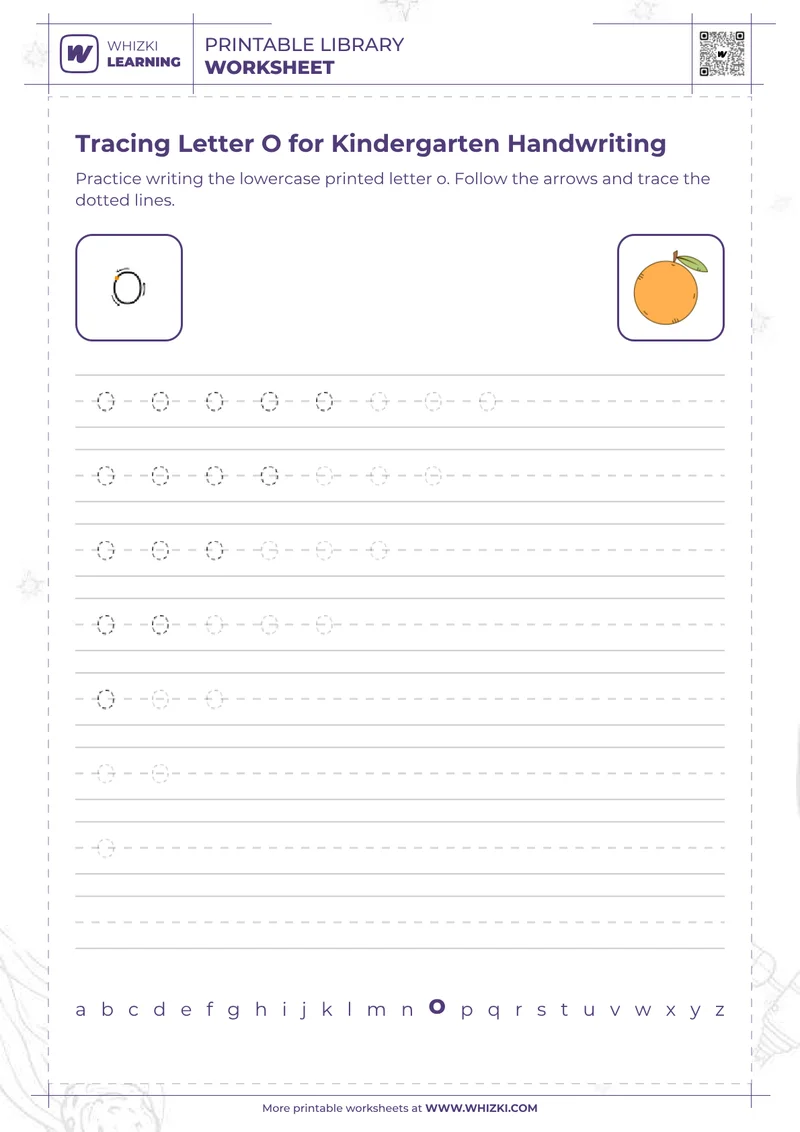 WHIZKI LEARNING

PRINTABLE LIBRARY
WORKSHEET

Tracing Letter O for Kindergarten Handwriting

Practice writing the lowercase printed letter o. Follow the arrows and trace the dotted lines.

o

o o o o o o o o

o o o o o o o

o o o o o o

o o o o o

o o o

o o

o

a b c d e f g h i j k l m n o p q r s t u v w x y z

More printable worksheets at WWW.WHIZKI.COM